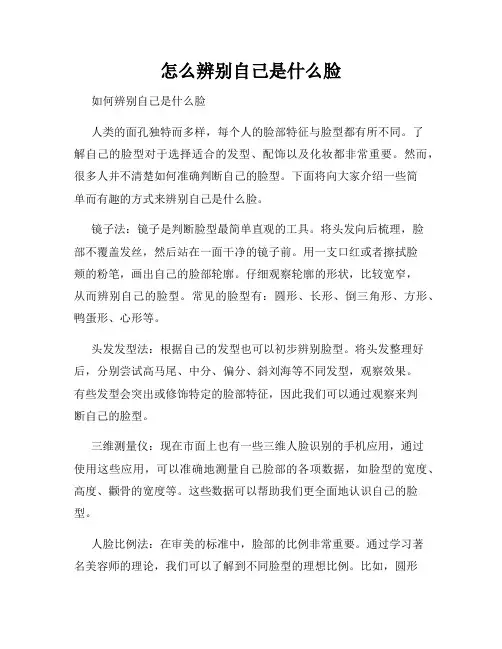 怎么辨别自己是什么脸

如何辨别自己是什么脸

人类的面孔独特而多样，每个人的脸部特征与脸型都有所不同。了解自己的脸型对于选择适合的发型、配饰以及化妆都非常重要。然而，很多人并不清楚如何准确判断自己的脸型。下面将向大家介绍一些简单而有趣的方式来辨别自己是什么脸。

镜子法：镜子是判断脸型最简单直观的工具。将头发向后梳理，脸部不覆盖发丝，然后站在一面干净的镜子前。用一支口红或者擦拭脸颊的粉笔，画出自己的脸部轮廓。仔细观察轮廓的形状，比较宽窄，从而辨别自己的脸型。常见的脸型有：圆形、长形、倒三角形、方形、鸭蛋形、心形等。

头发发型法：根据自己的发型也可以初步辨别脸型。将头发整理好后，分别尝试高马尾、中分、偏分、斜刘海等不同发型，观察效果。有些发型会突出或修饰特定的脸部特征，因此我们可以通过观察来判断自己的脸型。

三维测量仪：现在市面上也有一些三维人脸识别的手机应用，通过使用这些应用，可以准确地测量自己脸部的各项数据，如脸型的宽度、高度、颧骨的宽度等。这些数据可以帮助我们更全面地认识自己的脸型。

人脸比例法：在审美的标准中，脸部的比例非常重要。通过学习著名美容师的理论，我们可以了解到不同脸型的理想比例。比如，圆形